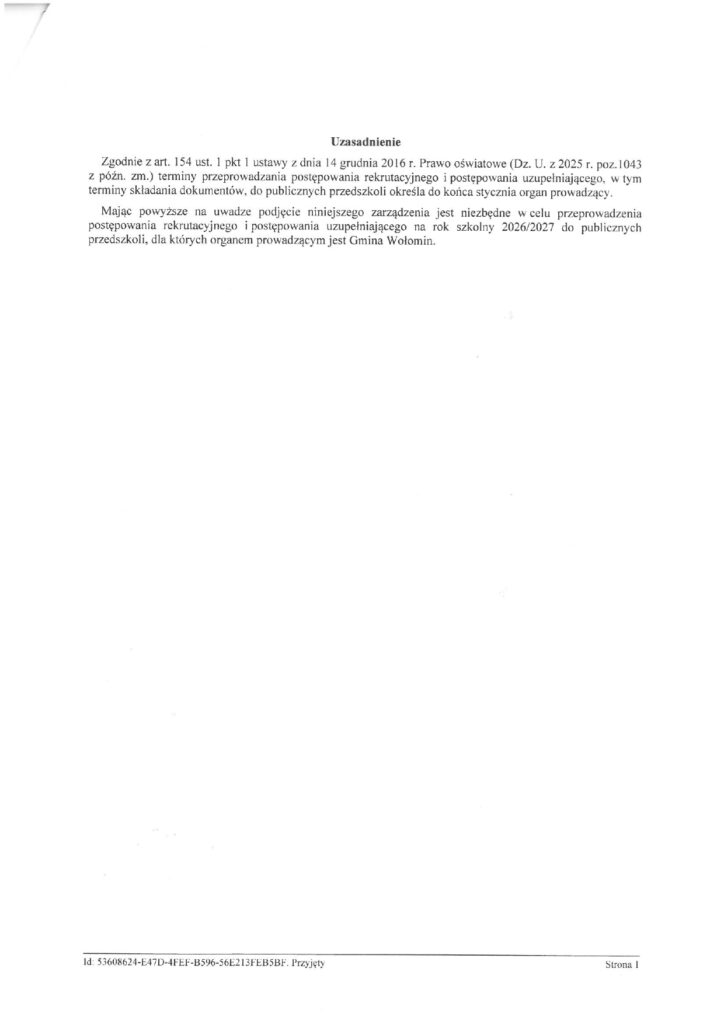 Uzasadnienie

Zgodnie z art. 154 ust. 1 pkt 1 ustawy z dnia 14 grudnia 2016 r. Prawo oświatowe (Dz. U. z 2025 r. poz.1043 z późn. zm.) terminy przeprowadzania postępowania rekrutacyjnego i postępowania uzupełniającego, w tym terminy składania dokumentów, do publicznych przedszkoli określa do końca stycznia organ prowadzący.

Mając powyższe na uwadze podjęcie niniejszego zarządzenia jest niezbędne w celu przeprowadzenia postępowania rekrutacyjnego i postępowania uzupełniającego na rok szkolny 2026/2027 do publicznych przedszkoli, dla których organem prowadzącym jest Gmina Wołomin.

Id: 53608624-E47D-4FEF-B596-56E213FEB5BF. Przyjęty

Strona 1